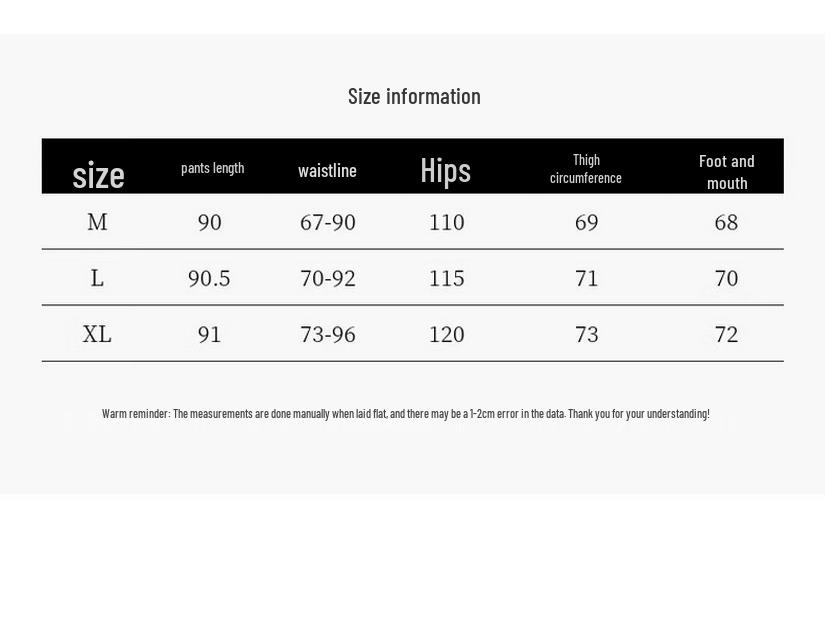 Size information

| size | pants length | waistline | Hips | Thigh circumference | Foot and mouth |
|---|---|---|---|---|---|
| M | 90 | 67-90 | 110 | 69 | 68 |
| L | 90.5 | 70-92 | 115 | 71 | 70 |
| XL | 91 | 73-96 | 120 | 73 | 72 |

Warm reminder: The measurements are done manually when laid flat, and there may be a 1-2cm error in the data. Thank you for your understanding!